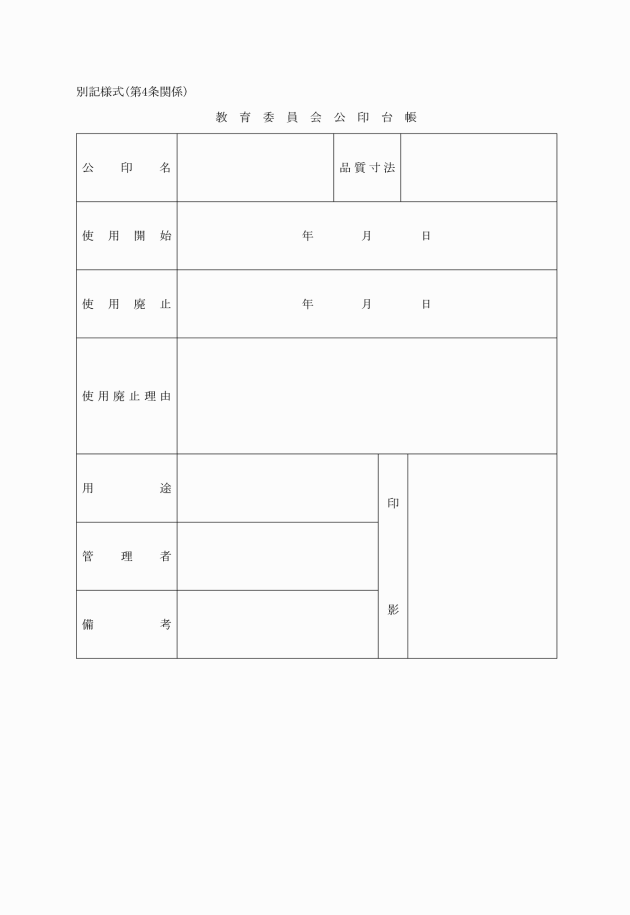 別記様式(第4条関係)

教育委員会公印台帳

| 公印名 | | 品質寸法 | |
|---|---|---|---|
| 使用開始 | 年　月　日 | | |
| 使用廃止 | 年　月　日 | | |
| 使用廃止理由 | | | |
| 用途 | | 印影 | |
| 管理者 | | | |
| 備考 | | | |